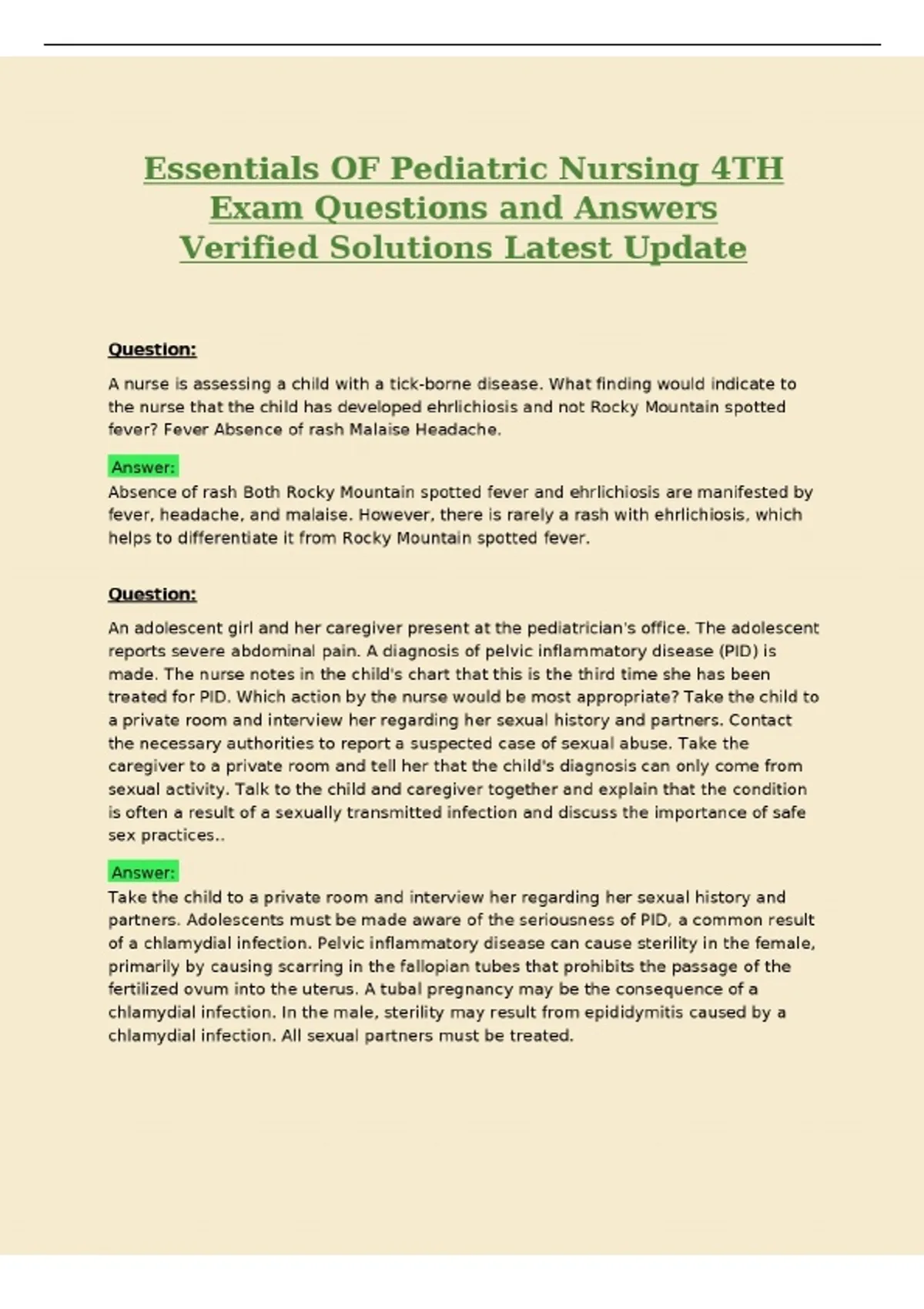 Essentials OF Pediatric Nursing 4TH Exam Questions and Answers Verified Solutions Latest Update

Question:

A nurse is assessing a child with a tick-borne disease. What finding would indicate to the nurse that the child has developed ehrlichiosis and not Rocky Mountain spotted fever? Fever Absence of rash Malaise Headache.

Answer:

Absence of rash Both Rocky Mountain spotted fever and ehrlichiosis are manifested by fever, headache, and malaise. However, there is rarely a rash with ehrlichiosis, which helps to differentiate it from Rocky Mountain spotted fever.

Question:

An adolescent girl and her caregiver present at the pediatrician's office. The adolescent reports severe abdominal pain. A diagnosis of pelvic inflammatory disease (PID) is made. The nurse notes in the child's chart that this is the third time she has been treated for PID. Which action by the nurse would be most appropriate? Take the child to a private room and interview her regarding her sexual history and partners. Contact the necessary authorities to report a suspected case of sexual abuse. Take the caregiver to a private room and tell her that the child's diagnosis can only come from sexual activity. Talk to the child and caregiver together and explain that the condition is often a result of a sexually transmitted infection and discuss the importance of safe sex practices..

Answer:

Take the child to a private room and interview her regarding her sexual history and partners. Adolescents must be made aware of the seriousness of PID, a common result of a chlamydial infection. Pelvic inflammatory disease can cause sterility in the female, primarily by causing scarring in the fallopian tubes that prohibits the passage of the fertilized ovum into the uterus. A tubal pregnancy may be the consequence of a chlamydial infection. In the male, sterility may result from epididymitis caused by a chlamydial infection. All sexual partners must be treated.